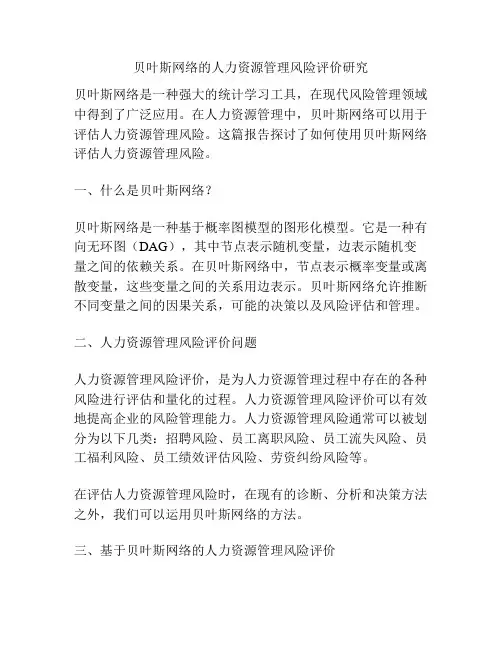 贝叶斯网络的人力资源管理风险评价研究

贝叶斯网络是一种强大的统计学习工具，在现代风险管理领域中得到了广泛应用。在人力资源管理中，贝叶斯网络可以用于评估人力资源管理风险。这篇报告探讨了如何使用贝叶斯网络评估人力资源管理风险。

一、什么是贝叶斯网络？

贝叶斯网络是一种基于概率图模型的图形化模型。它是一种有向无环图（DAG），其中节点表示随机变量，边表示随机变量之间的依赖关系。在贝叶斯网络中，节点表示概率变量或离散变量，这些变量之间的关系用边表示。贝叶斯网络允许推断不同变量之间的因果关系，可能的决策以及风险评估和管理。

二、人力资源管理风险评价问题

人力资源管理风险评价，是为人力资源管理过程中存在的各种风险进行评估和量化的过程。人力资源管理风险评价可以有效地提高企业的风险管理能力。人力资源管理风险通常可以被划分为以下几类：招聘风险、员工离职风险、员工流失风险、员工福利风险、员工绩效评估风险、劳资纠纷风险等。

在评估人力资源管理风险时，在现有的诊断、分析和决策方法之外，我们可以运用贝叶斯网络的方法。

三、基于贝叶斯网络的人力资源管理风险评价